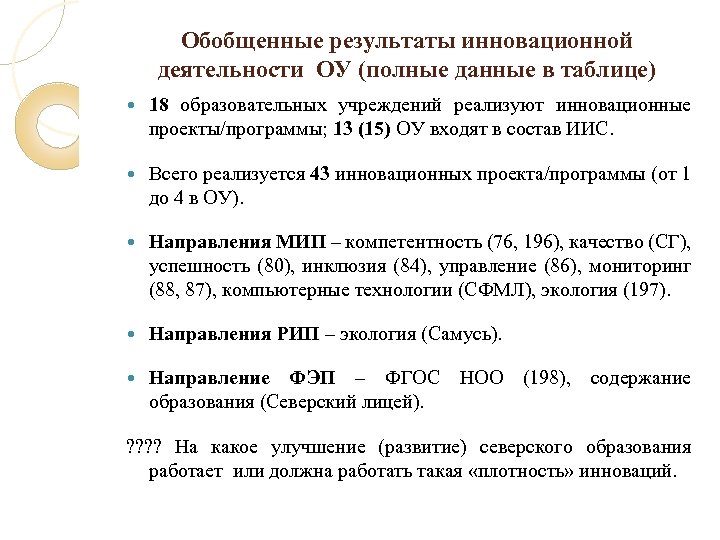 Обобщенные результаты инновационной деятельности ОУ (полные данные в таблице)

18 образовательных учреждений реализуют инновационные проекты/программы; 13 (15) ОУ входят в состав ИИС.

Всего реализуется 43 инновационных проекта/программы (от 1 до 4 в ОУ).

Направления МИП – компетентность (76, 196), качество (СГ), успешность (80), инклюзия (84), управление (86), мониторинг (88, 87), компьютерные технологии (СФМЛ), экология (197).

Направления РИП – экология (Самусь).

Направление ФЭП – ФГОС НОО (198), содержание образования (Северский лицей).

???? На какое улучшение (развитие) северского образования работает или должна работать такая «плотность» инноваций.